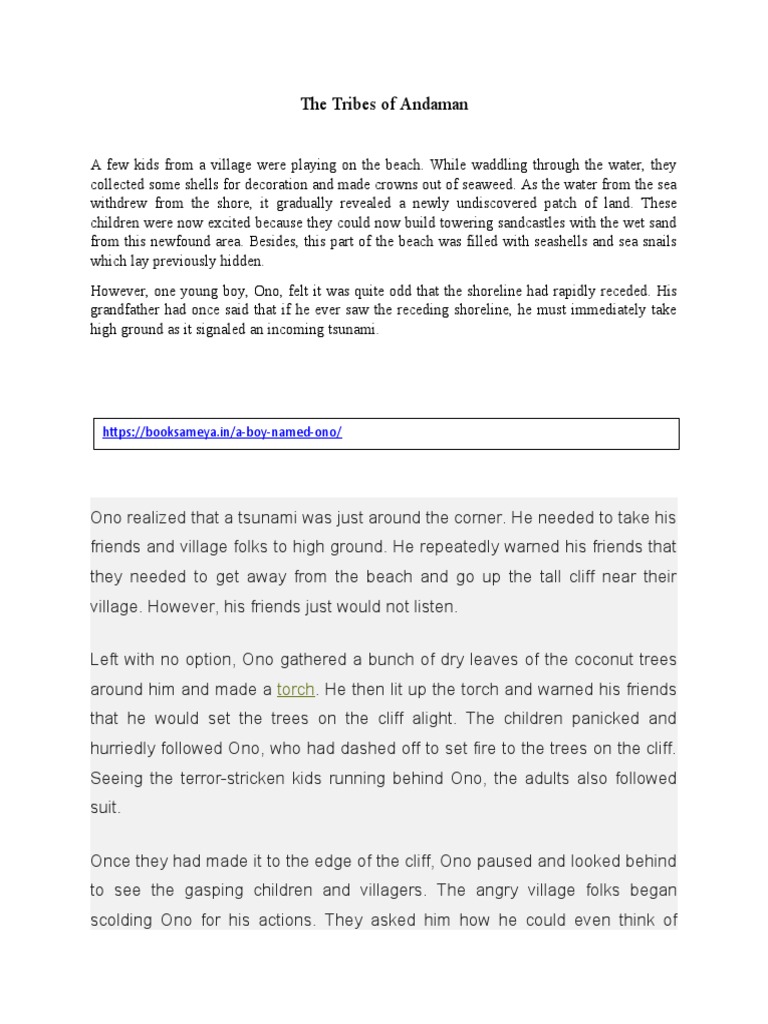 The Tribes of Andaman

A few kids from a village were playing on the beach. While waddling through the water, they collected some shells for decoration and made crowns out of seaweed. As the water from the sea withdrew from the shore, it gradually revealed a newly undiscovered patch of land. These children were now excited because they could now build towering sandcastles with the wet sand from this newfound area. Besides, this part of the beach was filled with seashells and sea snails which lay previously hidden.

However, one young boy, Ono, felt it was quite odd that the shoreline had rapidly receded. His grandfather had once said that if he ever saw the receding shoreline, he must immediately take high ground as it signaled an incoming tsunami.

https://booksameya.in/a-boy-named-ono/

Ono realized that a tsunami was just around the corner. He needed to take his friends and village folks to high ground. He repeatedly warned his friends that they needed to get away from the beach and go up the tall cliff near their village. However, his friends just would not listen.

Left with no option, Ono gathered a bunch of dry leaves of the coconut trees around him and made a torch. He then lit up the torch and warned his friends that he would set the trees on the cliff alight. The children panicked and hurriedly followed Ono, who had dashed off to set fire to the trees on the cliff. Seeing the terror-stricken kids running behind Ono, the adults also followed suit.

Once they had made it to the edge of the cliff, Ono paused and looked behind to see the gasping children and villagers. The angry village folks began scolding Ono for his actions. They asked him how he could even think of